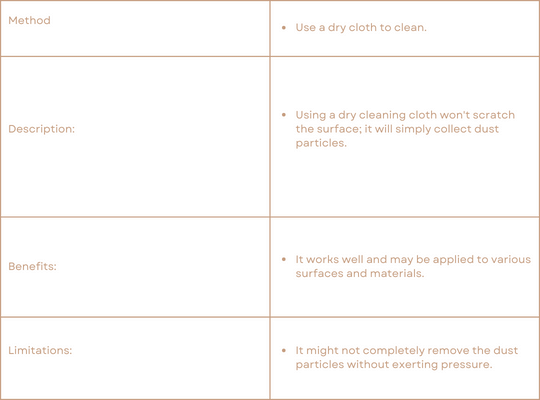 | Method | • Use a dry cloth to clean. |
|---|---|
| Description: | • Using a dry cleaning cloth won't scratch the surface; it will simply collect dust particles. |
| Benefits: | • It works well and may be applied to various surfaces and materials. |
| Limitations: | • It might not completely remove the dust particles without exerting pressure. |